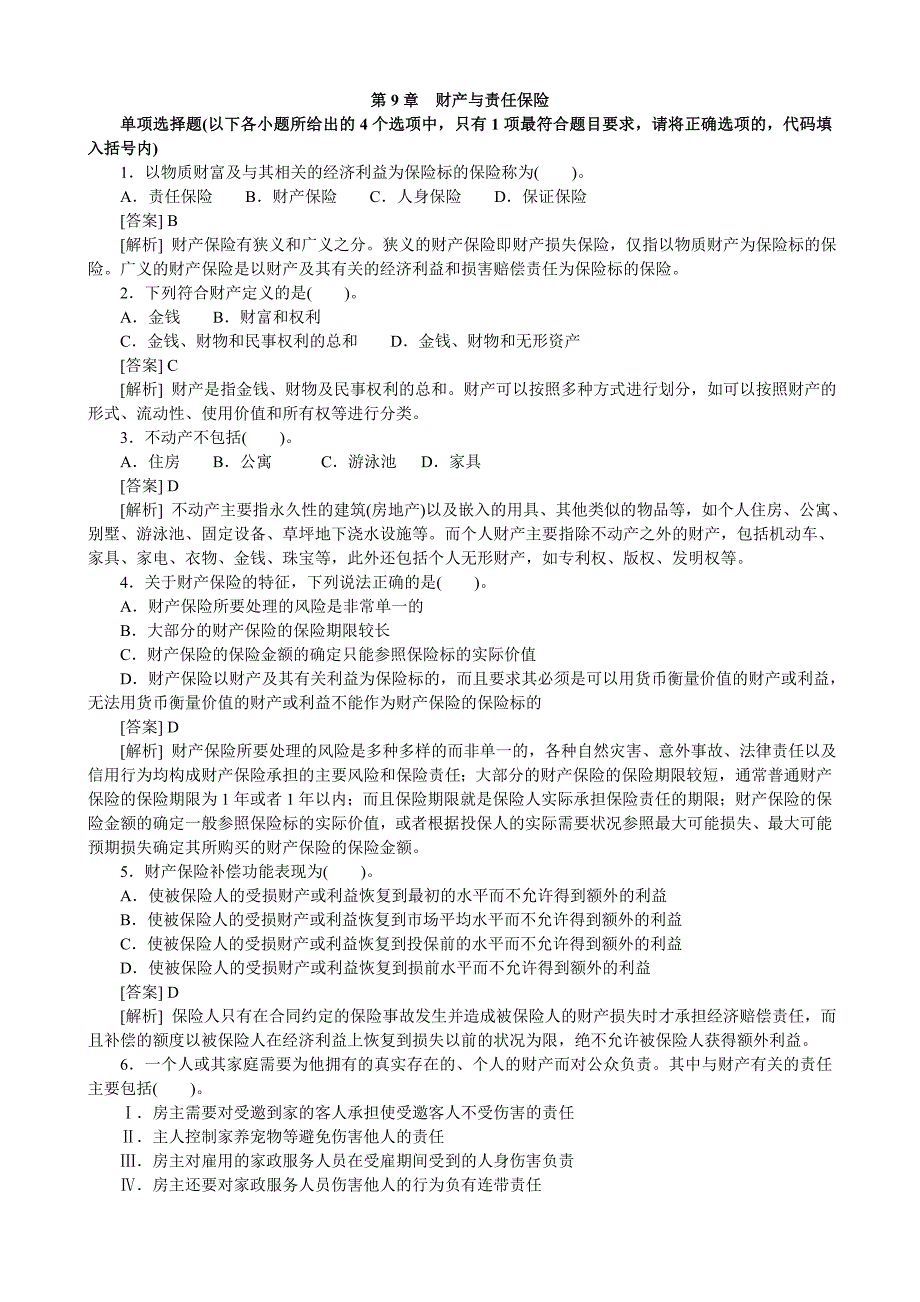 第 9 章　财产与责任保险

单项选择题(以下各小题所给出的 4 个选项中，只有 1 项最符合题目要求，请将正确选项的，代码填入括号内)

1．以物质财富及与其相关的经济利益为保险标的保险称为(　　)。

A．责任保险　　B．财产保险　　C．人身保险　　D．保证保险

[答案] B

[解析] 财产保险有狭义和广义之分。狭义的财产保险即财产损失保险，仅指以物质财产为保险标的保险。广义的财产保险是以财产及其有关的经济利益和损害赔偿责任为保险标的保险。

2．下列符合财产定义的是(　　)。

A．金钱　　B．财富和权利

C．金钱、财物和民事权利的总和　　D．金钱、财物和无形资产

[答案] C

[解析] 财产是指金钱、财物及民事权利的总和。财产可以按照多种方式进行划分，如可以按照财产的形式、流动性、使用价值和所有权等进行分类。

3．不动产不包括(　　)。

A．住房　　B．公寓　　C．游泳池　　D．家具

[答案] D

[解析] 不动产主要指永久性的建筑(房地产)以及嵌入的用具、其他类似的物品等，如个人住房、公寓、别墅、游泳池、固定设备、草坪地下浇水设施等。而个人财产主要指除不动产之外的财产，包括机动车、家具、家电、衣物、金钱、珠宝等，此外还包括个人无形财产，如专利权、版权、发明权等。

4．关于财产保险的特征，下列说法正确的是(　　)。

A．财产保险所要处理的风险是非常单一的

B．大部分的财产保险的保险期限较长

C．财产保险的保险金额的确定只能参照保险标的实际价值

D．财产保险以财产及其有关利益为保险标的，而且要求其必须是可以用货币衡量价值的财产或利益，无法用货币衡量价值的财产或利益不能作为财产保险的保险标的

[答案] D

[解析] 财产保险所要处理的风险是多种多样的而非单一的，各种自然灾害、意外事故、法律责任以及信用行为均构成财产保险承担的主要风险和保险责任；大部分的财产保险的保险期限较短，通常普通财产保险的保险期限为 1 年或者 1 年以内；而且保险期限就是保险人实际承担保险责任的期限；财产保险的保险金额的确定一般参照保险标的实际价值，或者根据投保人的实际需要状况参照最大可能损失、最大可能预期损失确定其所购买的财产保险的保险金额。

5．财产保险补偿功能表现为(　　)。

A．使被保险人的受损财产或利益恢复到最初的水平而不允许得到额外的利益

B．使被保险人的受损财产或利益恢复到市场平均水平而不允许得到额外的利益

C．使被保险人的受损财产或利益恢复到投保前的水平而不允许得到额外的利益

D．使被保险人的受损财产或利益恢复到损前水平而不允许得到额外的利益

[答案] D

[解析] 保险人只有在合同约定的保险事故发生并造成被保险人的财产损失时才承担经济赔偿责任，而且补偿的额度以被保险人在经济利益上恢复到损失以前的状况为限，绝不允许被保险人获得额外利益。

6．一个人或其家庭需要为他拥有的真实存在的、个人的财产而对公众负责。其中与财产有关的责任主要包括(　　)。

Ⅰ．房主需要对受邀到家的客人承担使受邀客人不受伤害的责任

Ⅱ．主人控制家养宠物等避免伤害他人的责任

Ⅲ．房主对雇用的家政服务人员在受雇期间受到的人身伤害负责

Ⅳ．房主还要对家政服务人员伤害他人的行为负有连带责任